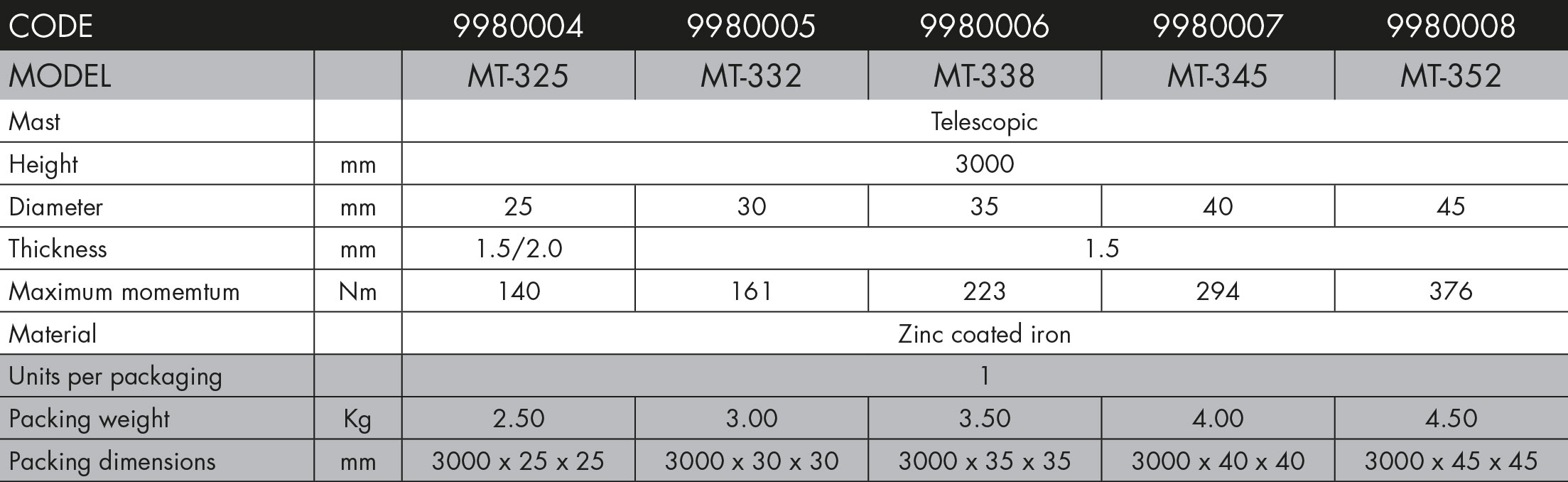 | CODE | | 9980004 | 9980005 | 9980006 | 9980007 | 9980008 |
|---|---|---|---|---|---|---|
| MODEL | | MT-325 | MT-332 | MT-338 | MT-345 | MT-352 |
| Mast | | Telescopic | | | | |
| Height | mm | 3000 | | | | |
| Diameter | mm | 25 | 30 | 35 | 40 | 45 |
| Thickness | mm | 1.5/2.0 | 1.5 | | | |
| Maximum momemtum | Nm | 140 | 161 | 223 | 294 | 376 |
| Material | | Zinc coated iron | | | | |
| Units per packaging | | 1 | | | | |
| Packing weight | Kg | 2.50 | 3.00 | 3.50 | 4.00 | 4.50 |
| Packing dimensions | mm | 3000 x 25 x 25 | 3000 x 30 x 30 | 3000 x 35 x 35 | 3000 x 40 x 40 | 3000 x 45 x 45 |